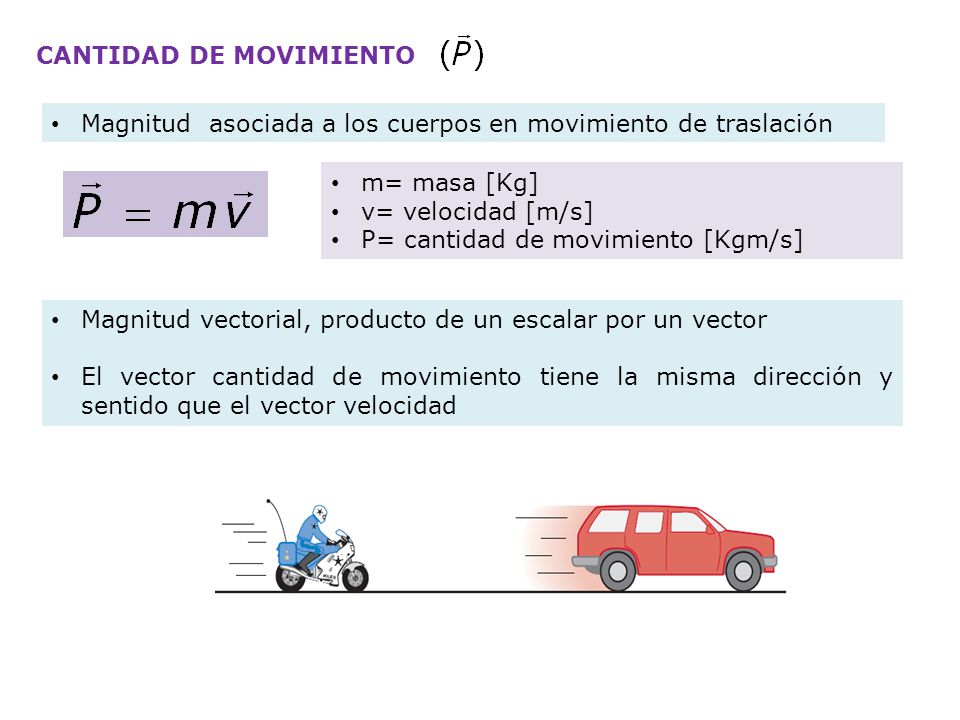 CANTIDAD DE MOVIMIENTO $(\vec{P})$

• Magnitud asociada a los cuerpos en movimiento de traslación

$\vec{P} = m\vec{v}$

• m= masa [Kg]
• v= velocidad [m/s]
• P= cantidad de movimiento [Kgm/s]

• Magnitud vectorial, producto de un escalar por un vector

• El vector cantidad de movimiento tiene la misma dirección y sentido que el vector velocidad